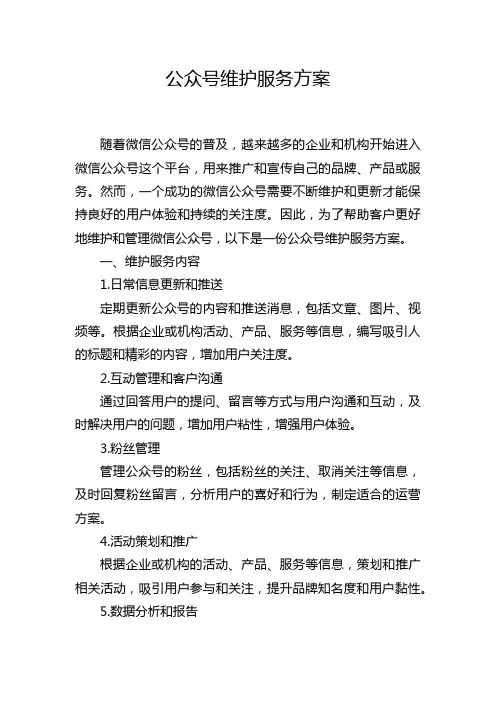 公众号维护服务方案

随着微信公众号的普及，越来越多的企业和机构开始进入微信公众号这个平台，用来推广和宣传自己的品牌、产品或服务。然而，一个成功的微信公众号需要不断维护和更新才能保持良好的用户体验和持续的关注度。因此，为了帮助客户更好地维护和管理微信公众号，以下是一份公众号维护服务方案。

一、维护服务内容

1.日常信息更新和推送

定期更新公众号的内容和推送消息，包括文章、图片、视频等。根据企业或机构活动、产品、服务等信息，编写吸引人的标题和精彩的内容，增加用户关注度。

2.互动管理和客户沟通

通过回答用户的提问、留言等方式与用户沟通和互动，及时解决用户的问题，增加用户粘性，增强用户体验。

3.粉丝管理

管理公众号的粉丝，包括粉丝的关注、取消关注等信息，及时回复粉丝留言，分析用户的喜好和行为，制定适合的运营方案。

4.活动策划和推广

根据企业或机构的活动、产品、服务等信息，策划和推广相关活动，吸引用户参与和关注，提升品牌知名度和用户黏性。

5.数据分析和报告